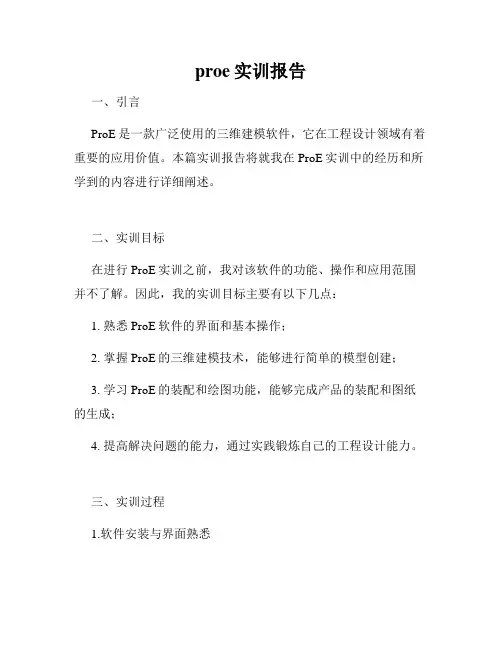 proe 实训报告

一、引言

ProE 是一款广泛使用的三维建模软件，它在工程设计领域有着重要的应用价值。本篇实训报告将就我在 ProE 实训中的经历和所学到的内容进行详细阐述。

二、实训目标

在进行 ProE 实训之前，我对该软件的功能、操作和应用范围并不了解。因此，我的实训目标主要有以下几点：

1. 熟悉 ProE 软件的界面和基本操作；

2. 掌握 ProE 的三维建模技术，能够进行简单的模型创建；

3. 学习 ProE 的装配和绘图功能，能够完成产品的装配和图纸的生成；

4. 提高解决问题的能力，通过实践锻炼自己的工程设计能力。

三、实训过程

1.软件安装与界面熟悉